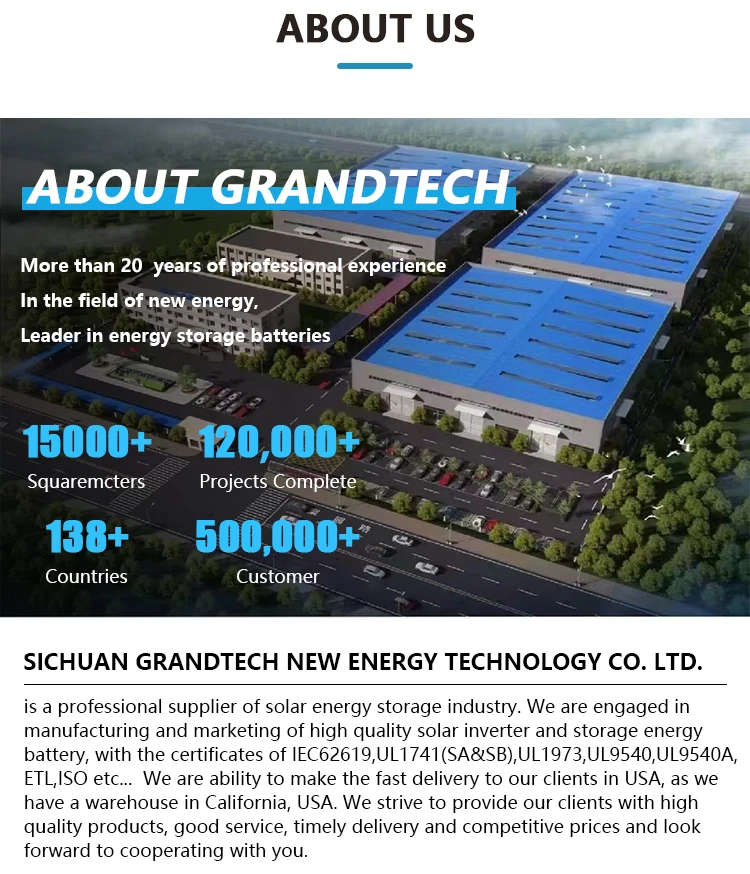 ABOUT US

ABOUT GRANDTECH

More than 20 years of professional experience
In the field of new energy,
Leader in energy storage batteries

15000+
Squaremcters

120,000+
Projects Complete

138+
Countries

500,000+
Customer

SICHUAN GRANDTECH NEW ENERGY TECHNOLOGY CO. LTD.

is a professional supplier of solar energy storage industry. We are engaged in manufacturing and marketing of high quality solar inverter and storage energy battery, with the certificates of IEC62619,UL1741(SA&SB),UL1973,UL9540,UL9540A, ETL,ISO etc... We are ability to make the fast delivery to our clients in USA, as we have a warehouse in California, USA. We strive to provide our clients with high quality products, good service, timely delivery and competitive prices and look forward to cooperating with you.